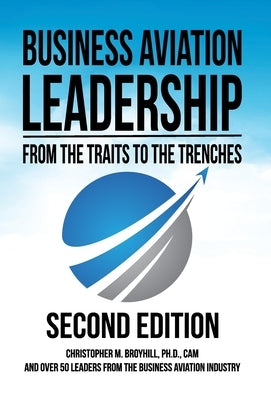 BUSINESS AVIATION LEADERSHIP

FROM THE TRAITS TO THE TRENCHES

SECOND EDITION

CHRISTOPHER M. BROYHILL, PH.D., CAM

AND OVER 50 LEADERS FROM THE BUSINESS AVIATION INDUSTRY